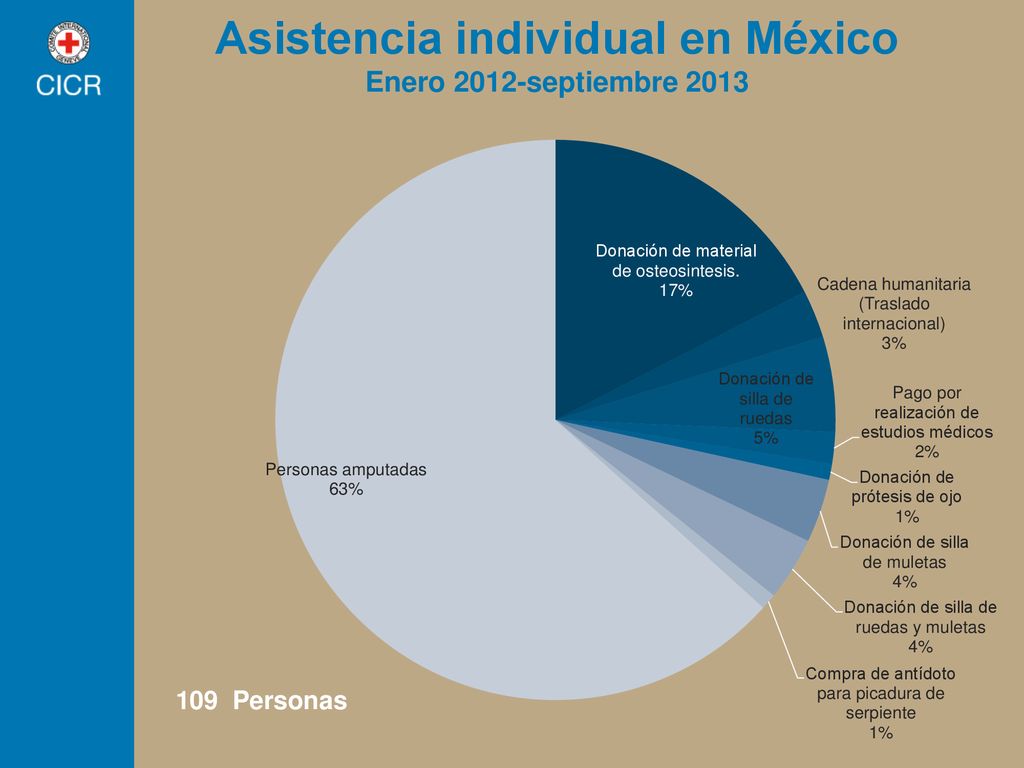 CICR

Asistencia individual en México
Enero 2012-septiembre 2013

Donación de material de osteosintesis.
17%

Cadena humanitaria (Traslado internacional)
3%

Donación de silla de ruedas
5%

Pago por realización de estudios médicos
2%

Donación de prótesis de ojo
1%

Donación de silla de muletas
4%

Donación de silla de ruedas y muletas
4%

Compra de antídoto para picadura de serpiente
1%

Personas amputadas
63%

109 Personas